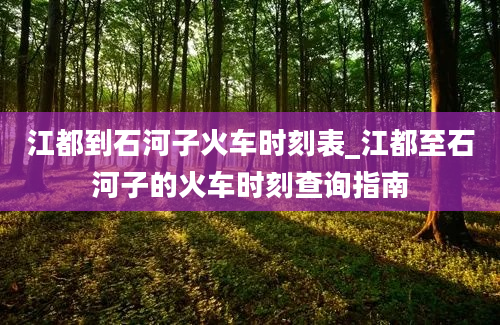 江都到石河子火车时刻表_江都至石河子的火车时刻查询指南